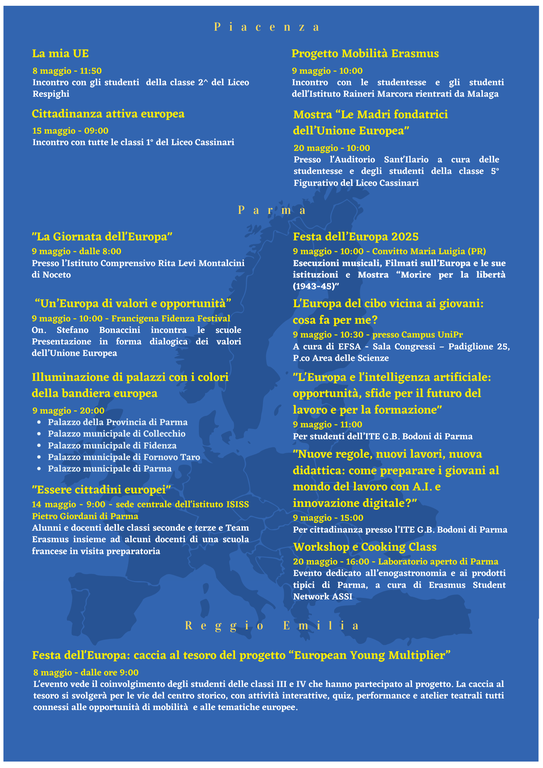 Piacenza

La mia UE

8 maggio - 11:50
Incontro con gli studenti della classe 2^ del Liceo Respighi

Cittadinanza attiva europea

15 maggio - 09:00
Incontro con tutte le classi 1° del Liceo Cassinari

Progetto Mobilità Erasmus

9 maggio - 10:00
Incontro con le studentesse e gli studenti dell'Istituto Raineri Marcora rientrati da Malaga

Mostra "Le Madri fondatrici dell'Unione Europea"

20 maggio - 10:00
Presso l'Auditorio Sant'Ilario a cura delle studentesse e degli studenti della classe 5° Figurativo del Liceo Cassinari

Parma

"La Giornata dell'Europa"

9 maggio - dalle 8:00
Presso l'Istituto Comprensivo Rita Levi Montalcini di Noceto

"Un'Europa di valori e opportunità"

9 maggio - 10:00 - Francigena Fidenza Festival
On. Stefano Bonaccini incontra le scuole Presentazione in forma dialogica dei valori dell'Unione Europea

Illuminazione di palazzi con i colori della bandiera europea

9 maggio - 20:00
- Palazzo della Provincia di Parma
- Palazzo municipale di Collecchio
- Palazzo municipale di Fidenza
- Palazzo municipale di Fornovo Taro
- Palazzo municipale di Parma

"Essere cittadini europei"

14 maggio - 9:00 - sede centrale dell'istituto ISISS Pietro Giordani di Parma
Alunni e docenti delle classi seconde e terze e Team Erasmus insieme ad alcuni docenti di una scuola francese in visita preparatoria

Festa dell'Europa 2025

9 maggio - 10:00 - Convitto Maria Luigia (PR)
Esecuzioni musicali, Filmati sull'Europa e le sue istituzioni e Mostra "Morire per la libertà (1943-45)"

L'Europa del cibo vicina ai giovani: cosa fa per me?

9 maggio - 10:30 - presso Campus UniPr
A cura di EFSA - Sala Congressi – Padiglione 25, P.co Area delle Scienze

"L'Europa e l'intelligenza artificiale: opportunità, sfide per il futuro del lavoro e per la formazione"

9 maggio - 11:00
Per studenti dell'ITE G.B. Bodoni di Parma

"Nuove regole, nuovi lavori, nuova didattica: come preparare i giovani al mondo del lavoro con A.I. e innovazione digitale?"

9 maggio - 15:00
Per cittadinanza presso l'ITE G.B. Bodoni di Parma

Workshop e Cooking Class

20 maggio - 16:00 - Laboratorio aperto di Parma
Evento dedicato all'enogastronomia e ai prodotti tipici di Parma, a cura di Erasmus Student Network ASSI

Reggio Emilia

Festa dell'Europa: caccia al tesoro del progetto "European Young Multiplier"

8 maggio - dalle ore 9:00
L'evento vede il coinvolgimento degli studenti delle classi III e IV che hanno partecipato al progetto. La caccia al tesoro si svolgerà per le vie del centro storico, con attività interattive, quiz, performance e atelier teatrali tutti connessi alle opportunità di mobilità e alle tematiche europee.